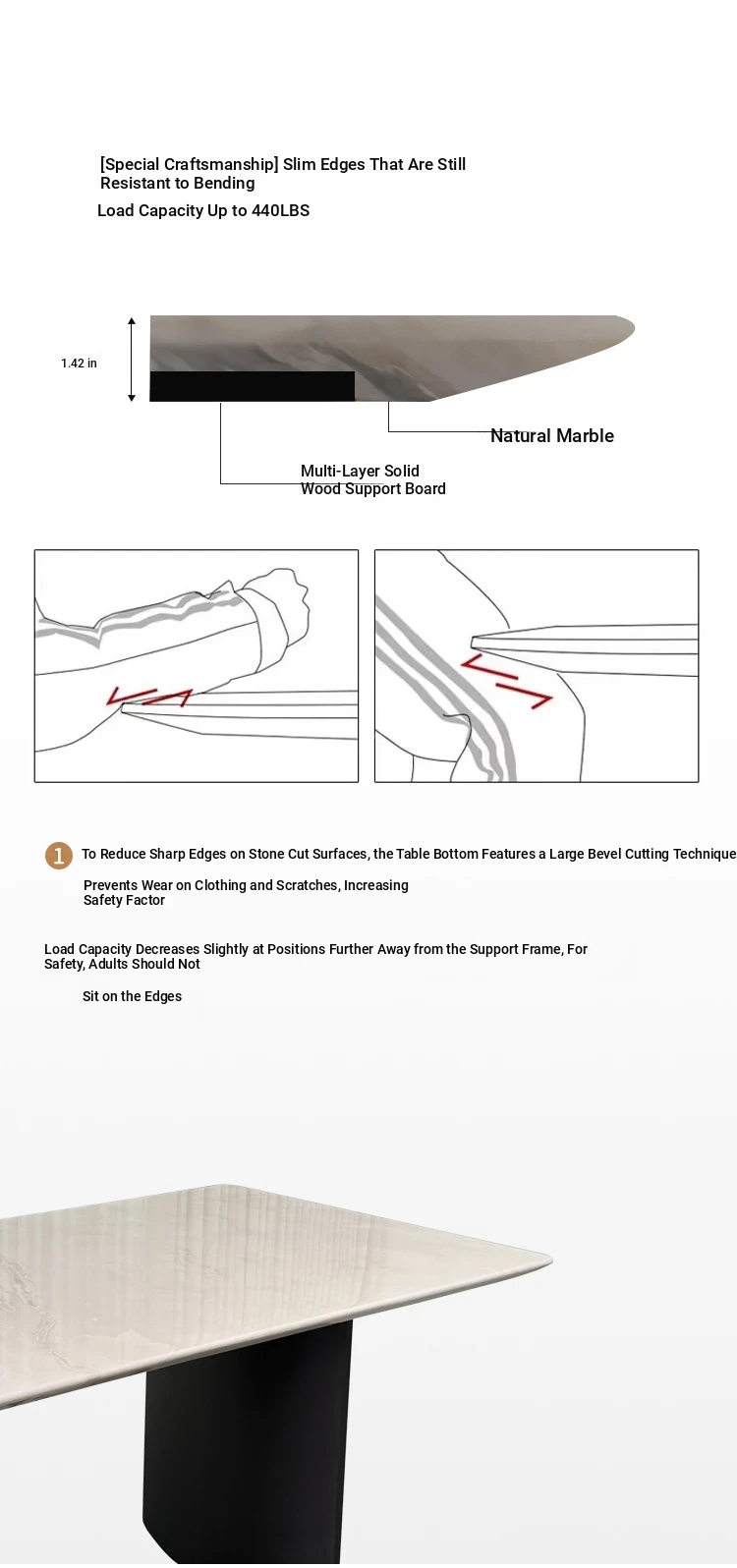 [Special Craftsmanship] Slim Edges That Are Still Resistant to Bending

Load Capacity Up to 440LBS

1.42 in

Natural Marble

Multi-Layer Solid Wood Support Board

1 To Reduce Sharp Edges on Stone Cut Surfaces, the Table Bottom Features a Large Bevel Cutting Technique

Prevents Wear on Clothing and Scratches, Increasing Safety Factor

Load Capacity Decreases Slightly at Positions Further Away from the Support Frame, For Safety, Adults Should Not

Sit on the Edges